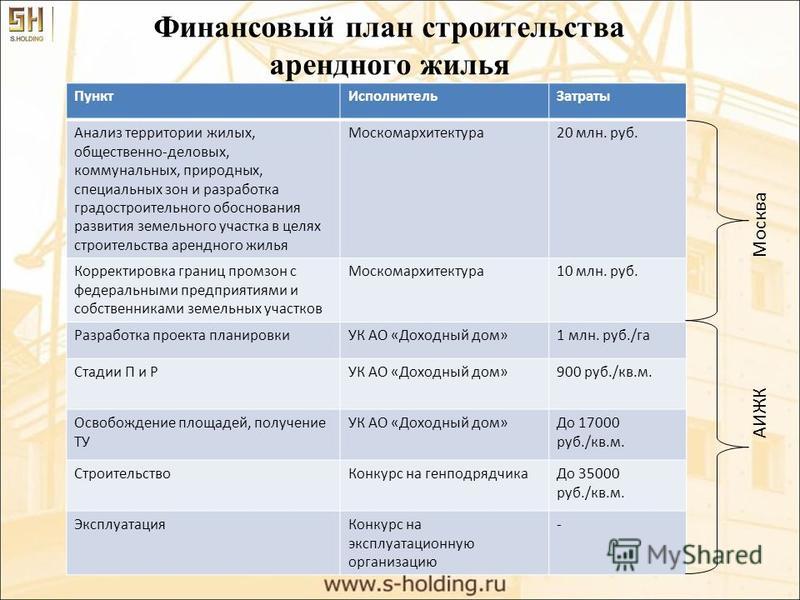 SH
S.HOLDING

Финансовый план строительства арендного жилья

| Пункт | Исполнитель | Затраты |
|---|---|---|
| Анализ территории жилых, общественно-деловых, коммунальных, природных, специальных зон и разработка градостроительного обоснования развития земельного участка в целях строительства арендного жилья | Москомархитектура | 20 млн. руб. |
| Корректировка границ промзон с федеральными предприятиями и собственниками земельных участков | Москомархитектура | 10 млн. руб. |
| Разработка проекта планировки | УК АО «Доходный дом» | 1 млн. руб./га |
| Стадии П и Р | УК АО «Доходный дом» | 900 руб./кв.м. |
| Освобождение площадей, получение ТУ | УК АО «Доходный дом» | До 17000 руб./кв.м. |
| Строительство | Конкурс на генподрядчика | До 35000 руб./кв.м. |
| Эксплуатация | Конкурс на эксплуатационную организацию | - |

Москва

АИЖК

MyShared

www.s-holding.ru